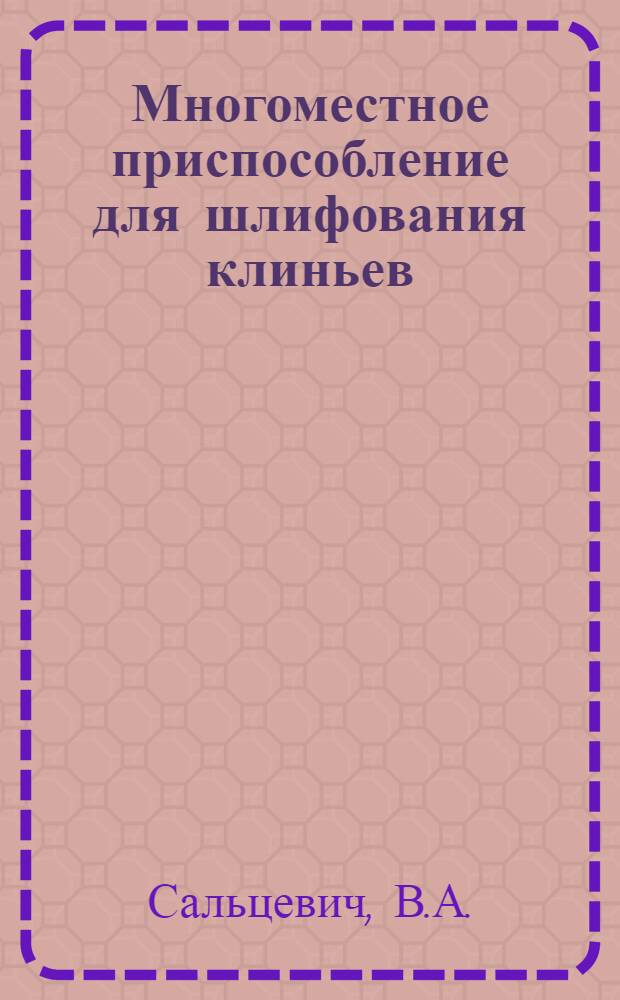 Многоместное приспособление для шлифования клиньев

Сальцевич, В.А.